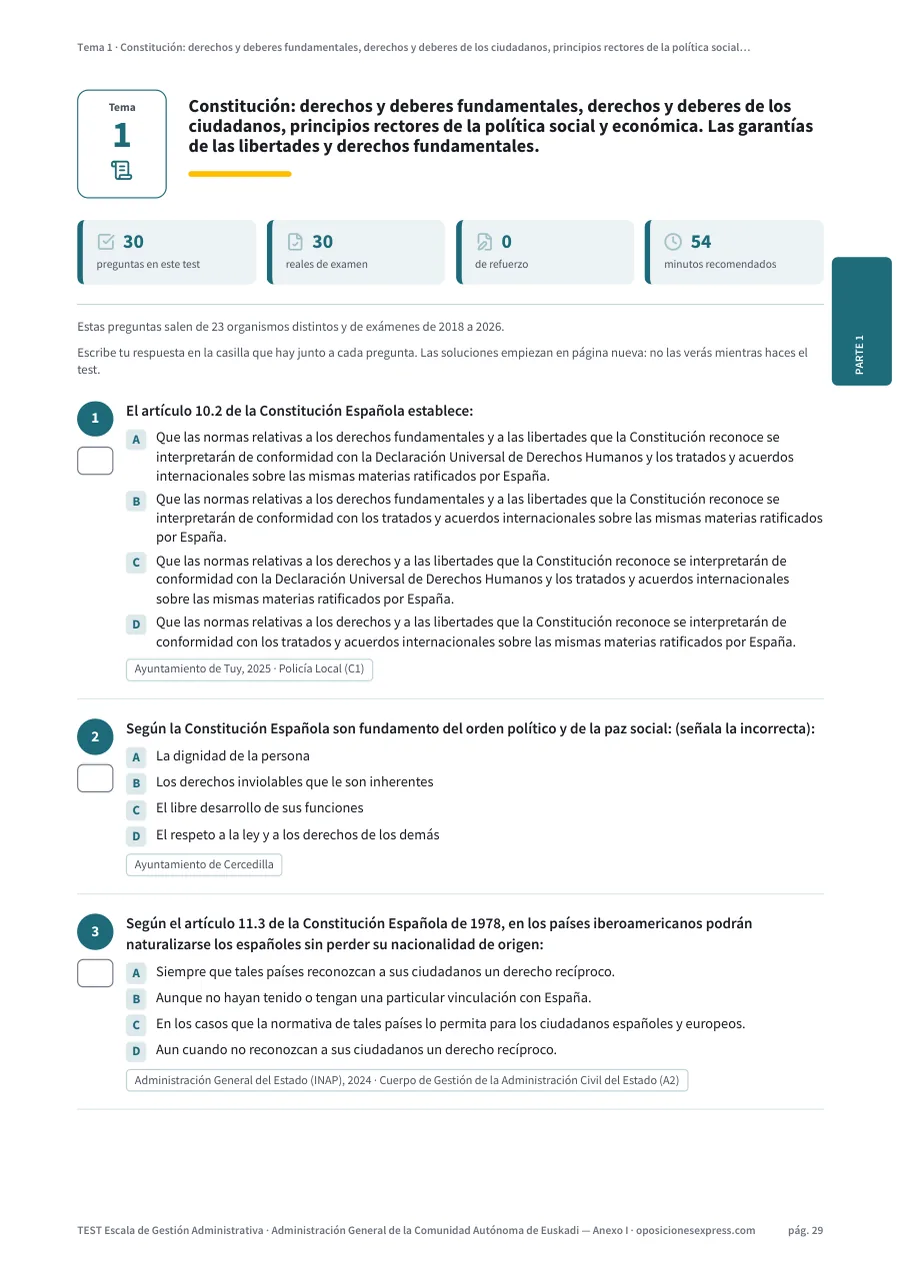 Tema 1 · Constitución: derechos y deberes fundamentales, derechos y deberes de los ciudadanos, principios rectores de la política social…

Tema
1

Constitución: derechos y deberes fundamentales, derechos y deberes de los ciudadanos, principios rectores de la política social y económica. Las garantías de las libertades y derechos fundamentales.

30
preguntas en este test

30
reales de examen

0
de refuerzo

54
minutos recomendados

PARTE 1

Estas preguntas salen de 23 organismos distintos y de exámenes de 2018 a 2026.

Escribe tu respuesta en la casilla que hay junto a cada pregunta. Las soluciones empiezan en página nueva: no las verás mientras haces el test.

1
El artículo 10.2 de la Constitución Española establece:
A Que las normas relativas a los derechos fundamentales y a las libertades que la Constitución reconoce se interpretarán de conformidad con la Declaración Universal de Derechos Humanos y los tratados y acuerdos internacionales sobre las mismas materias ratificados por España.
B Que las normas relativas a los derechos fundamentales y a las libertades que la Constitución reconoce se interpretarán de conformidad con los tratados y acuerdos internacionales sobre las mismas materias ratificados por España.
C Que las normas relativas a los derechos y a las libertades que la Constitución reconoce se interpretarán de conformidad con la Declaración Universal de Derechos Humanos y los tratados y acuerdos internacionales sobre las mismas materias ratificados por España.
D Que las normas relativas a los derechos y a las libertades que la Constitución reconoce se interpretarán de conformidad con los tratados y acuerdos internacionales sobre las mismas materias ratificados por España.
Ayuntamiento de Tuy, 2025 · Policía Local (C1)

2
Según la Constitución Española son fundamento del orden político y de la paz social: (señala la incorrecta):
A La dignidad de la persona
B Los derechos inviolables que le son inherentes
C El libre desarrollo de sus funciones
D El respeto a la ley y a los derechos de los demás
Ayuntamiento de Cercedilla

3
Según el artículo 11.3 de la Constitución Española de 1978, en los países iberoamericanos podrán naturalizarse los españoles sin perder su nacionalidad de origen:
A Siempre que tales países reconozcan a sus ciudadanos un derecho recíproco.
B Aunque no hayan tenido o tengan una particular vinculación con España.
C En los casos que la normativa de tales países lo permita para los ciudadanos españoles y europeos.
D Aun cuando no reconozcan a sus ciudadanos un derecho recíproco.
Administración General del Estado (INAP), 2024 · Cuerpo de Gestión de la Administración Civil del Estado (A2)

TEST Escala de Gestión Administrativa · Administración General de la Comunidad Autónoma de Euskadi — Anexo I · oposicionesexpress.com pág. 29